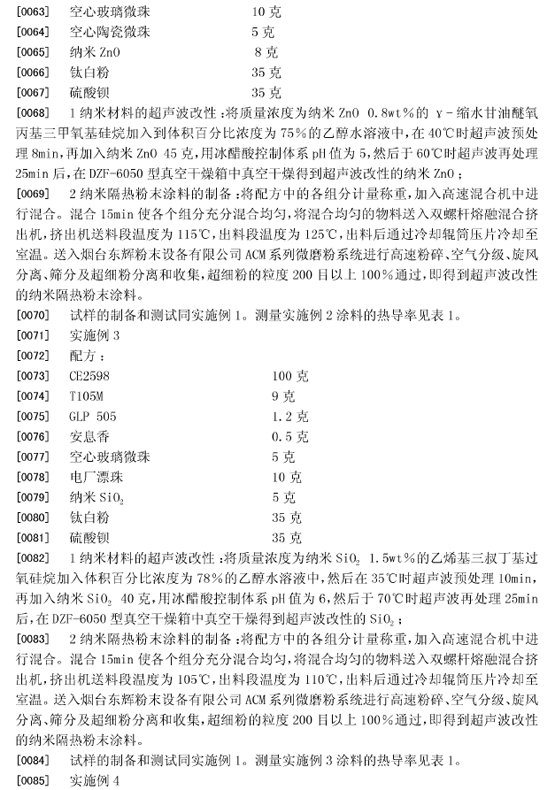 [0063] 空心玻璃微珠 10 克

[0064] 空心陶瓷微珠 5 克

[0065] 纳米 ZnO 8 克

[0066] 钛白粉 35 克

[0067] 硫酸钡 35 克

[0068] 1 纳米材料的超声波改性：将质量浓度为纳米 ZnO 0.8wt％的 γ-缩水甘油醚氧丙基三甲氧基硅烷加入到体积百分比浓度为 75％的乙醇水溶液中，在 40℃时超声波预处理 8min，再加入纳米 ZnO 45 克，用冰醋酸控制体系 pH 值为 5，然后于 60℃时超声波再处理 25min 后，在 DZF-6050 型真空干燥箱中真空干燥得到超声波改性的纳米 ZnO；

[0069] 2 纳米隔热粉末涂料的制备：将配方中的各组分计量称重，加入高速混合机中进行混合。混合 15min 使各个组分充分混合均匀，将混合均匀的物料送入双螺杆熔融混合挤出机，挤出机送料段温度为 115℃，出料段温度为 125℃，出料后通过冷却辊筒压片冷却至室温。送入烟台东辉粉末设备有限公司 ACM 系列微磨粉系统进行高速粉碎、空气分级、旋风分离、筛分及超细粉分离和收集，超细粉的粒度 200 目以上 100％通过，即得到超声波改性的纳米隔热粉末涂料。

[0070] 试样的制备和测试同实施例 1。测量实施例 2 涂料的热导率见表 1。

[0071] 实施例 3

[0072] 配方：

[0073] CE2598 100 克

[0074] T105M 9 克

[0075] GLP 505 1.2 克

[0076] 安息香 0.5 克

[0077] 空心玻璃微珠 5 克

[0078] 电厂漂珠 10 克

[0079] 纳米 $SiO_2$ 5 克

[0080] 钛白粉 35 克

[0081] 硫酸钡 35 克

[0082] 1 纳米材料的超声波改性：将质量浓度为纳米 $SiO_2$ 1.5wt％的乙烯基三叔丁基过氧硅烷加入体积百分比浓度为 78％的乙醇水溶液中，然后在 35℃时超声波预处理 10min，再加入纳米 $SiO_2$ 40 克，用冰醋酸控制体系 pH 值为 6，然后于 70℃时超声波再处理 25min 后，在 DZF-6050 型真空干燥箱中真空干燥得到超声波改性的 $SiO_2$；

[0083] 2 纳米隔热粉末涂料的制备：将配方中的各组分计量称重，加入高速混合机中进行混合。混合 15min 使各个组分充分混合均匀，将混合均匀的物料送入双螺杆熔融混合挤出机，挤出机送料段温度为 105℃，出料段温度为 110℃，出料后通过冷却辊筒压片冷却至室温。送入烟台东辉粉末设备有限公司 ACM 系列微磨粉系统进行高速粉碎、空气分级、旋风分离、筛分及超细粉分离和收集，超细粉的粒度 200 目以上 100％通过，即得到超声波改性的纳米隔热粉末涂料。

[0084] 试样的制备和测试同实施例 1。测量实施例 3 涂料的热导率见表 1。

[0085] 实施例 4